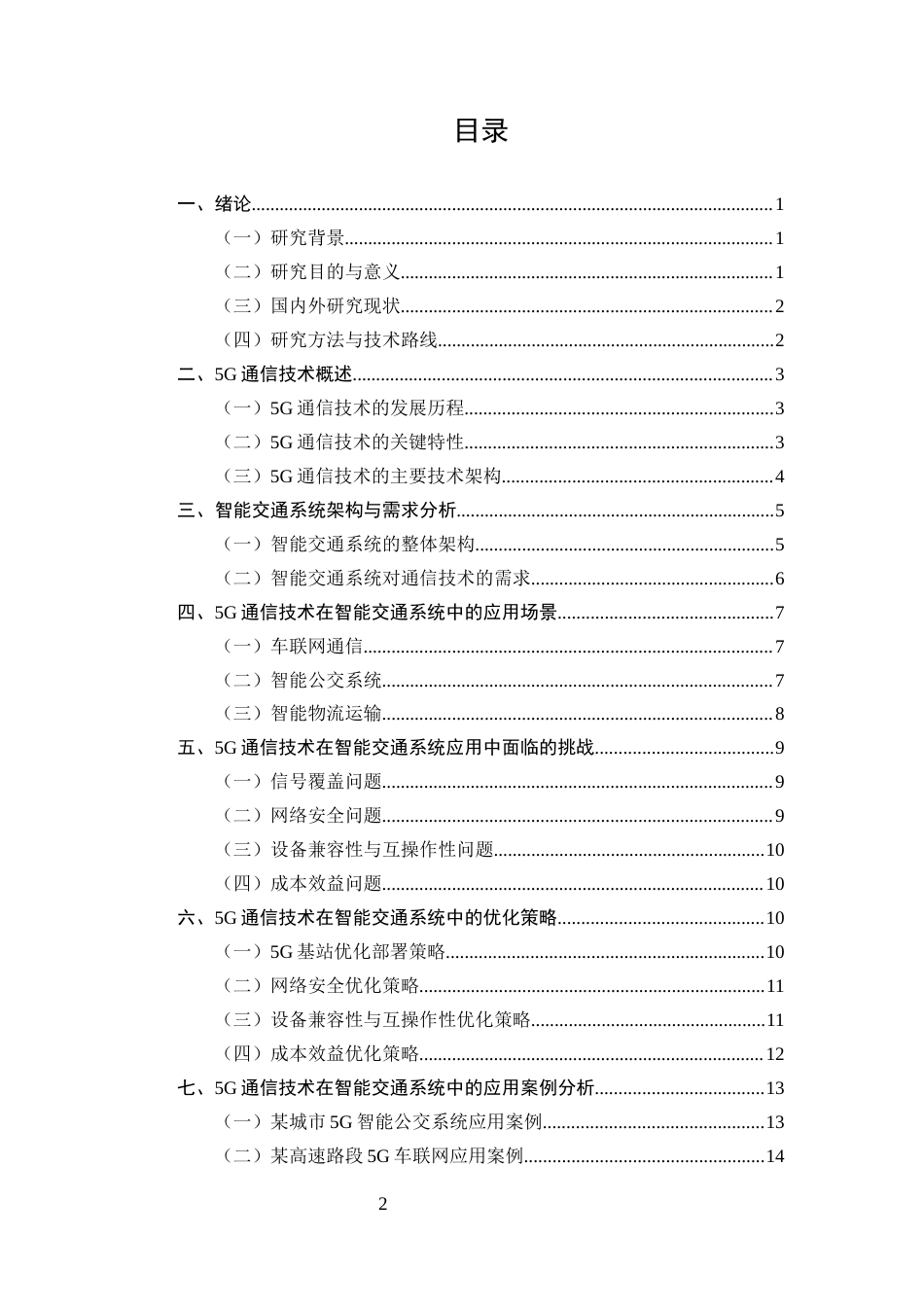 目录

一、绪论 1

（一）研究背景 1

（二）研究目的与意义 1

（三）国内外研究现状 2

（四）研究方法与技术路线 2

二、5G通信技术概述 3

（一）5G通信技术的发展历程 3

（二）5G通信技术的关键特性 3

（三）5G通信技术的主要技术架构 4

三、智能交通系统架构与需求分析 5

（一）智能交通系统的整体架构 5

（二）智能交通系统对通信技术的需求 6

四、5G通信技术在智能交通系统中的应用场景 7

（一）车联网通信 7

（二）智能公交系统 7

（三）智能物流运输 8

五、5G通信技术在智能交通系统应用中面临的挑战 9

（一）信号覆盖问题 9

（二）网络安全问题 9

（三）设备兼容性与互操作性问题 10

（四）成本效益问题 10

六、5G通信技术在智能交通系统中的优化策略 10

（一）5G基站优化部署策略 10

（二）网络安全优化策略 11

（三）设备兼容性与互操作性优化策略 11

（四）成本效益优化策略 12

七、5G通信技术在智能交通系统中的应用案例分析 13

（一）某城市5G智能公交系统应用案例 13

（二）某高速路段5G车联网应用案例 14

2